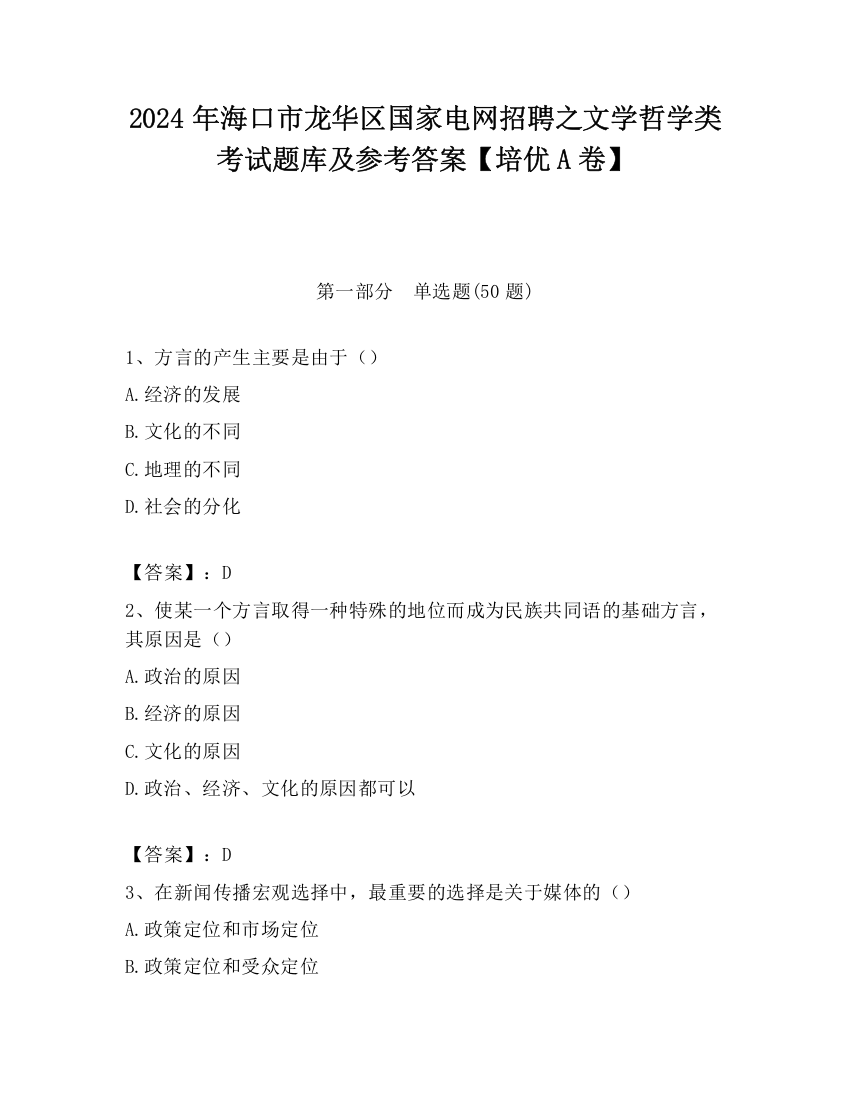 2024 年海口市龙华区国家电网招聘之文学哲学类考试题库及参考答案【培优 A 卷】

第一部分　单选题(50 题)

1、方言的产生主要是由于（）

A.经济的发展

B.文化的不同

C.地理的不同

D.社会的分化

【答案】：D

2、使某一个方言取得一种特殊的地位而成为民族共同语的基础方言，其原因是（）

A.政治的原因

B.经济的原因

C.文化的原因

D.政治、经济、文化的原因都可以

【答案】：D

3、在新闻传播宏观选择中，最重要的选择是关于媒体的（）

A.政策定位和市场定位

B.政策定位和受众定位